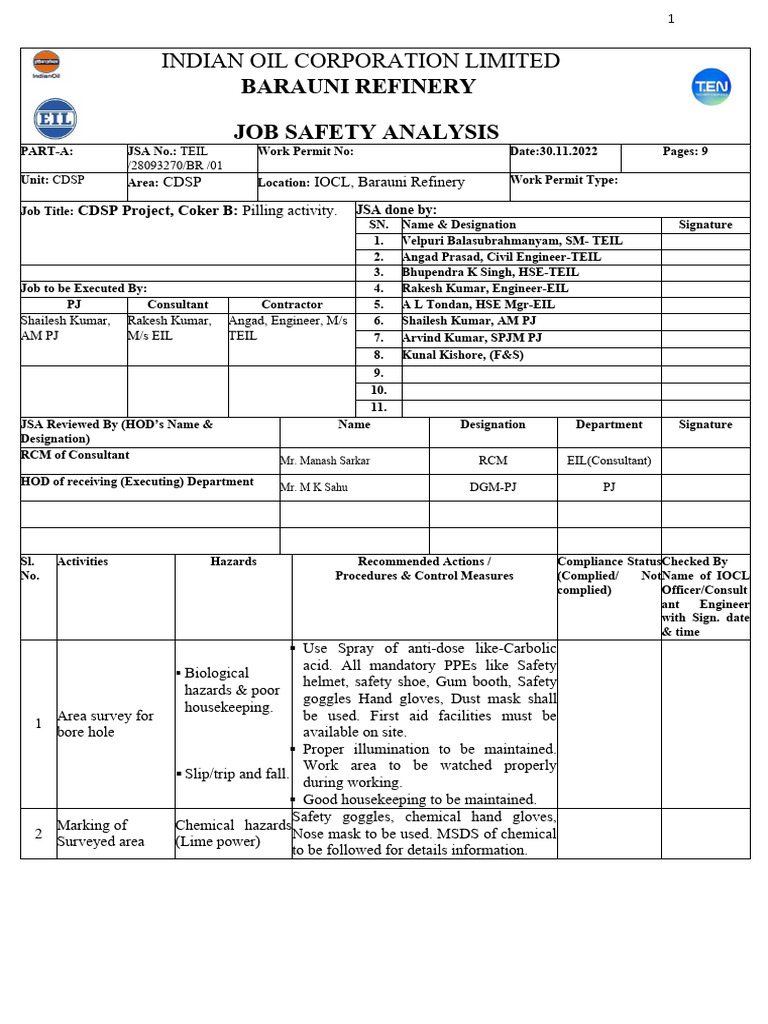 1

IndianOil

INDIAN OIL CORPORATION LIMITED
BARAUNI REFINERY

EIL

T.EN

JOB SAFETY ANALYSIS

| PART-A: | JSA No.: TEIL /28093270/BR /01 | Work Permit No: | Date:30.11.2022 | Pages: 9 |
|---|---|---|---|---|
| Unit: CDSP | Area: CDSP | Location: IOCL, Barauni Refinery | Work Permit Type: | |

Job Title: CDSP Project, Coker B: Pilling activity.

Job to be Executed By:

| PJ | Consultant | Contractor |
|---|---|---|
| Shailesh Kumar, AM PJ | Rakesh Kumar, M/s EIL | Angad, Engineer, M/s TEIL |
| | | |

JSA done by:

| SN. | Name & Designation | Signature |
|---|---|---|
| 1. | Velpuri Balasubrahmanyam, SM- TEIL | |
| 2. | Angad Prasad, Civil Engineer-TEIL | |
| 3. | Bhupendra K Singh, HSE-TEIL | |
| 4. | Rakesh Kumar, Engineer-EIL | |
| 5. | A L Tondan, HSE Mgr-EIL | |
| 6. | Shailesh Kumar, AM PJ | |
| 7. | Arvind Kumar, SPJM PJ | |
| 8. | Kunal Kishore, (F&S) | |
| 9. | | |
| 10. | | |
| 11. | | |

| JSA Reviewed By (HOD's Name & Designation) | Name | Designation | Department | Signature |
|---|---|---|---|---|
| RCM of Consultant | Mr. Manash Sarkar | RCM | EIL(Consultant) | |
| HOD of receiving (Executing) Department | Mr. M K Sahu | DGM-PJ | PJ | |
| | | | | |
| | | | | |

| Sl. No. | Activities | Hazards | Recommended Actions / Procedures & Control Measures | Compliance Status (Complied/ Not complied) | Checked By Name of IOCL Officer/Consultant Engineer with Sign. date & time |
|---|---|---|---|---|---|
| 1 | Area survey for bore hole | ▪ Biological hazards & poor housekeeping. ▪ Slip/trip and fall. | ▪ Use Spray of anti-dose like-Carbolic acid. All mandatory PPEs like Safety helmet, safety shoe, Gum booth, Safety goggles Hand gloves, Dust mask shall be used. First aid facilities must be available on site. ▪ Proper illumination to be maintained. Work area to be watched properly during working. ▪ Good housekeeping to be maintained. | | |
| 2 | Marking of Surveyed area | Chemical hazards (Lime power) | Safety goggles, chemical hand gloves, Nose mask to be used. MSDS of chemical to be followed for details information. | | |